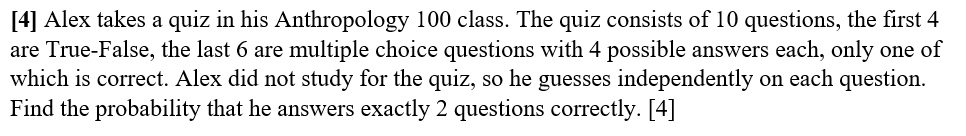 [4] Alex takes a quiz in his Anthropology 100 class. The quiz consists of 10 questions, the first 4 are True-False, the last 6 are multiple choice questions with 4 possible answers each, only one of which is correct. Alex did not study for the quiz, so he guesses independently on each question. Find the probability that he answers exactly 2 questions correctly. [4]